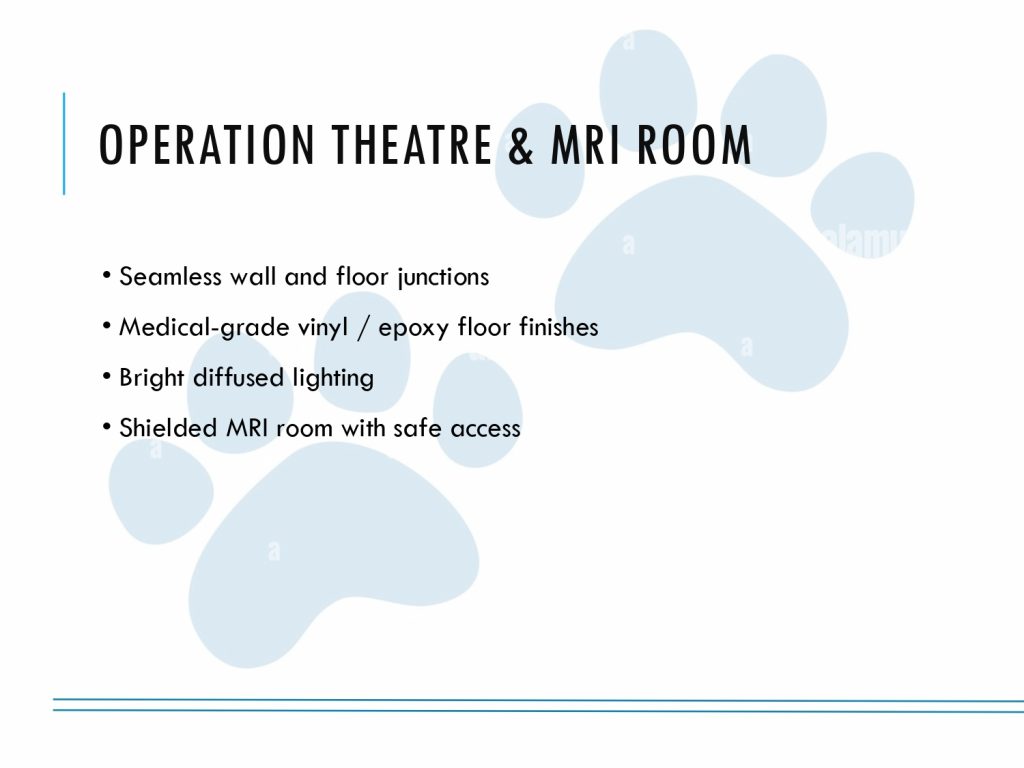 OPERATION THEATRE & MRI ROOM

• Seamless wall and floor junctions

• Medical-grade vinyl / epoxy floor finishes

• Bright diffused lighting

• Shielded MRI room with safe access